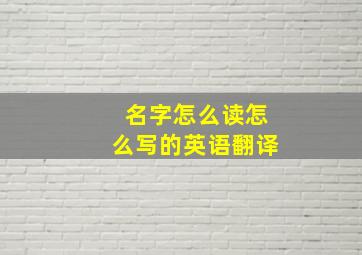 名字怎么读怎么写的英语翻译